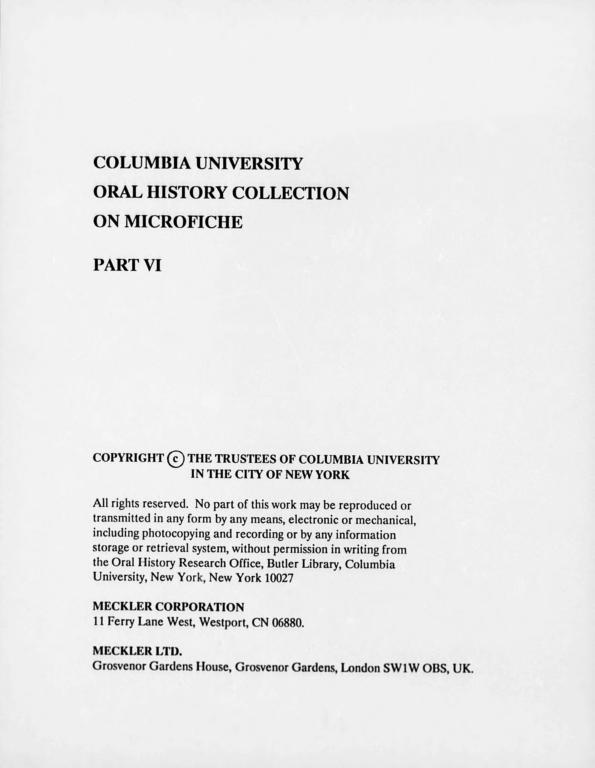 COLUMBIA UNIVERSITY
ORAL HISTORY COLLECTION
ON MICROFICHE

PART VI

COPYRIGHT © THE TRUSTEES OF COLUMBIA UNIVERSITY
IN THE CITY OF NEW YORK

All rights reserved. No part of this work may be reproduced or transmitted in any form by any means, electronic or mechanical, including photocopying and recording or by any information storage or retrieval system, without permission in writing from the Oral History Research Office, Butler Library, Columbia University, New York, New York 10027

MECKLER CORPORATION
11 Ferry Lane West, Westport, CN 06880.

MECKLER LTD.
Grosvenor Gardens House, Grosvenor Gardens, London SW1W OBS, UK.